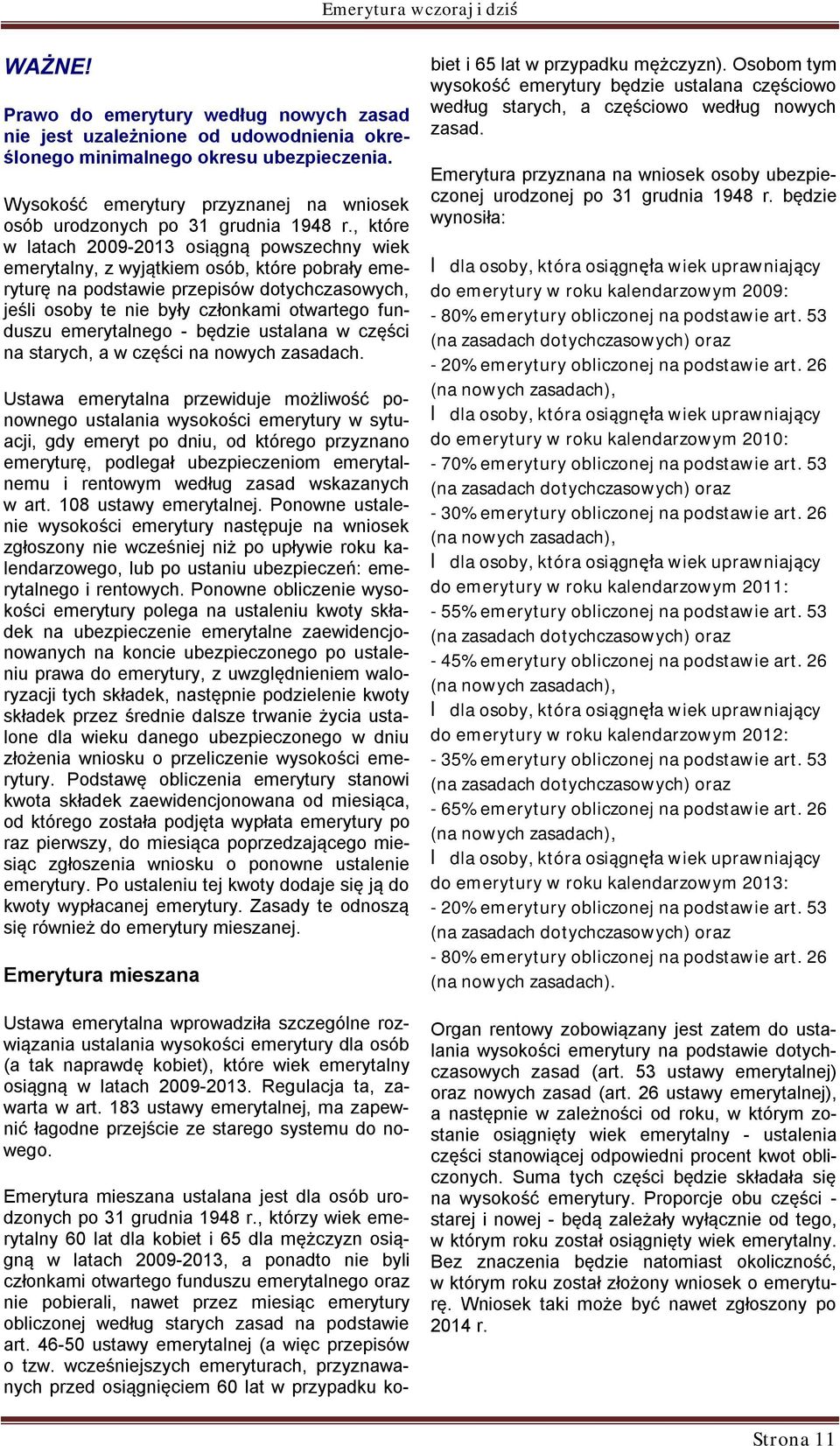 Emerytura wczoraj i dziś

WAŻNE!

Prawo do emerytury według nowych zasad nie jest uzależnione od udowodnienia określonego minimalnego okresu ubezpieczenia.

Wysokość emerytury przyznanej na wniosek osób urodzonych po 31 grudnia 1948 r., które w latach 2009-2013 osiągną powszechny wiek emerytalny, z wyjątkiem osób, które pobrały emeryturę na podstawie przepisów dotychczasowych, jeśli osoby te nie były członkami otwartego funduszu emerytalnego - będzie ustalana w części na starych, a w części na nowych zasadach.

Ustawa emerytalna przewiduje możliwość ponownego ustalania wysokości emerytury w sytuacji, gdy emeryt po dniu, od którego przyznano emeryturę, podlegał ubezpieczeniom emerytalnemu i rentowym według zasad wskazanych w art. 108 ustawy emerytalnej. Ponowne ustalenie wysokości emerytury następuje na wniosek zgłoszony nie wcześniej niż po upływie roku kalendarzowego, lub po ustaniu ubezpieczeń: emerytalnego i rentowych. Ponowne obliczenie wysokości emerytury polega na ustaleniu kwoty składek na ubezpieczenie emerytalne zaewidencjonowanych na koncie ubezpieczonego po ustaleniu prawa do emerytury, z uwzględnieniem waloryzacji tych składek, następnie podzielenie kwoty składek przez średnie dalsze trwanie życia ustalone dla wieku danego ubezpieczonego w dniu złożenia wniosku o przeliczenie wysokości emerytury. Podstawę obliczenia emerytury stanowi kwota składek zaewidencjonowana od miesiąca, od którego została podjęta wypłata emerytury po raz pierwszy, do miesiąca poprzedzającego miesiąc zgłoszenia wniosku o ponowne ustalenie emerytury. Po ustaleniu tej kwoty dodaje się ją do kwoty wypłacanej emerytury. Zasady te odnoszą się również do emerytury mieszanej.

Emerytura mieszana

Ustawa emerytalna wprowadziła szczególne rozwiązania ustalania wysokości emerytury dla osób (a tak naprawdę kobiet), które wiek emerytalny osiągną w latach 2009-2013. Regulacja ta, zawarta w art. 183 ustawy emerytalnej, ma zapewnić łagodne przejście ze starego systemu do nowego.

Emerytura mieszana ustalana jest dla osób urodzonych po 31 grudnia 1948 r., którzy wiek emerytalny 60 lat dla kobiet i 65 dla mężczyzn osiągną w latach 2009-2013, a ponadto nie byli członkami otwartego funduszu emerytalnego oraz nie pobierali, nawet przez miesiąc emerytury obliczonej według starych zasad na podstawie art. 46-50 ustawy emerytalnej (a więc przepisów o tzw. wcześniejszych emeryturach, przyznawanych przed osiągnięciem 60 lat w przypadku kobiet i 65 lat w przypadku mężczyzn). Osobom tym wysokość emerytury będzie ustalana częściowo według starych, a częściowo według nowych zasad.

Emerytura przyznana na wniosek osoby ubezpieczonej urodzonej po 31 grudnia 1948 r. będzie wynosiła:

l dla osoby, która osiągnęła wiek uprawniający do emerytury w roku kalendarzowym 2009:
- 80% emerytury obliczonej na podstawie art. 53 (na zasadach dotychczasowych) oraz
- 20% emerytury obliczonej na podstawie art. 26 (na nowych zasadach),
l dla osoby, która osiągnęła wiek uprawniający do emerytury w roku kalendarzowym 2010:
- 70% emerytury obliczonej na podstawie art. 53 (na zasadach dotychczasowych) oraz
- 30% emerytury obliczonej na podstawie art. 26 (na nowych zasadach),
l dla osoby, która osiągnęła wiek uprawniający do emerytury w roku kalendarzowym 2011:
- 55% emerytury obliczonej na podstawie art. 53 (na zasadach dotychczasowych) oraz
- 45% emerytury obliczonej na podstawie art. 26 (na nowych zasadach),
l dla osoby, która osiągnęła wiek uprawniający do emerytury w roku kalendarzowym 2012:
- 35% emerytury obliczonej na podstawie art. 53 (na zasadach dotychczasowych) oraz
- 65% emerytury obliczonej na podstawie art. 26 (na nowych zasadach),
l dla osoby, która osiągnęła wiek uprawniający do emerytury w roku kalendarzowym 2013:
- 20% emerytury obliczonej na podstawie art. 53 (na zasadach dotychczasowych) oraz
- 80% emerytury obliczonej na podstawie art. 26 (na nowych zasadach).

Organ rentowy zobowiązany jest zatem do ustalania wysokości emerytury na podstawie dotychczasowych zasad (art. 53 ustawy emerytalnej) oraz nowych zasad (art. 26 ustawy emerytalnej), a następnie w zależności od roku, w którym zostanie osiągnięty wiek emerytalny - ustalenia części stanowiącej odpowiedni procent kwot obliczonych. Suma tych części będzie składała się na wysokość emerytury. Proporcje obu części - starej i nowej - będą zależały wyłącznie od tego, w którym roku został osiągnięty wiek emerytalny. Bez znaczenia będzie natomiast okoliczność, w którym roku został złożony wniosek o emeryturę. Wniosek taki może być nawet zgłoszony po 2014 r.

Strona 11